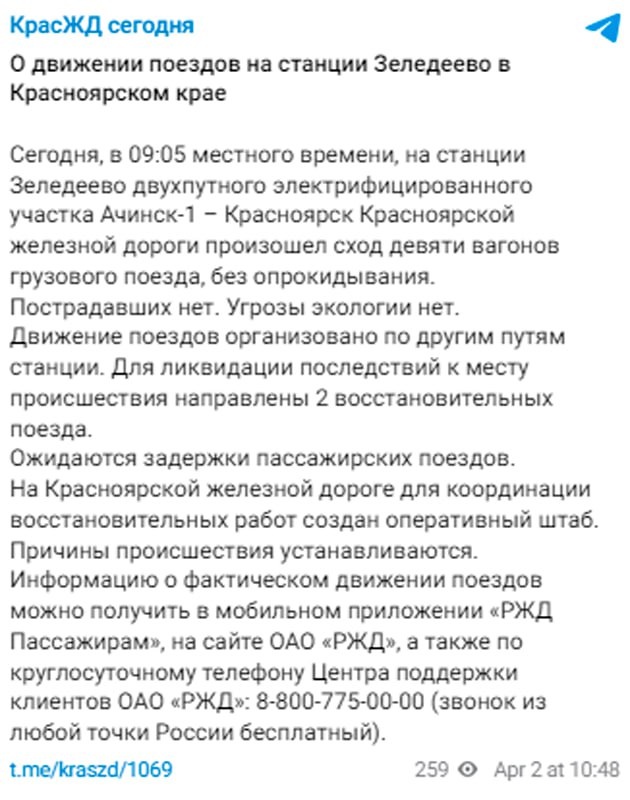 КрасЖД сегодня

О движении поездов на станции Зеледеево в Красноярском крае

Сегодня, в 09:05 местного времени, на станции Зеледеево двухпутного электрифицированного участка Ачинск-1 – Красноярск Красноярской железной дороги произошел сход девяти вагонов грузового поезда, без опрокидывания.
Пострадавших нет. Угрозы экологии нет.
Движение поездов организовано по другим путям станции. Для ликвидации последствий к месту происшествия направлены 2 восстановительных поезда.
Ожидаются задержки пассажирских поездов.
На Красноярской железной дороге для координации восстановительных работ создан оперативный штаб.
Причины происшествия устанавливаются.
Информацию о фактическом движении поездов можно получить в мобильном приложении «РЖД Пассажирам», на сайте ОАО «РЖД», а также по круглосуточному телефону Центра поддержки клиентов ОАО «РЖД»: 8-800-775-00-00 (звонок из любой точки России бесплатный).

t.me/kraszd/1069

259 Apr 2 at 10:48